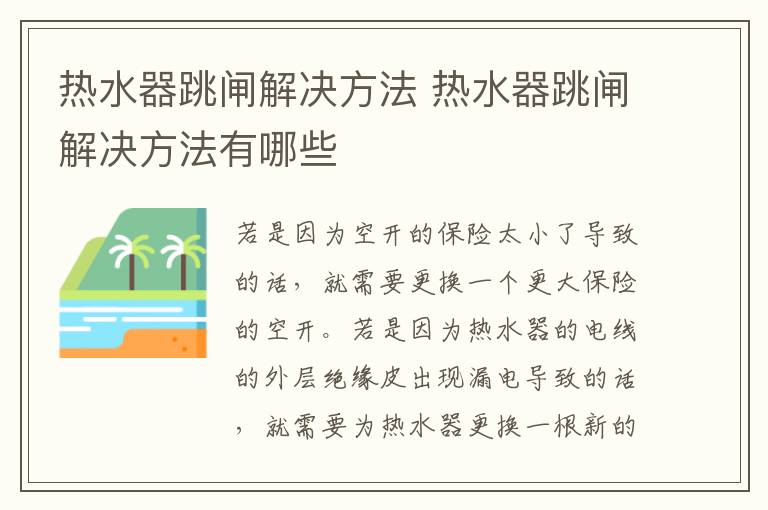 热水器跳闸解决方法 热水器跳闸解决方法有哪些

若是因为空开的保险太小了导致的话，就需要更换一个更大保险的空开。若是因为热水器的电线的外层绝缘皮出现漏电导致的话，就需要为热水器更换一根新的